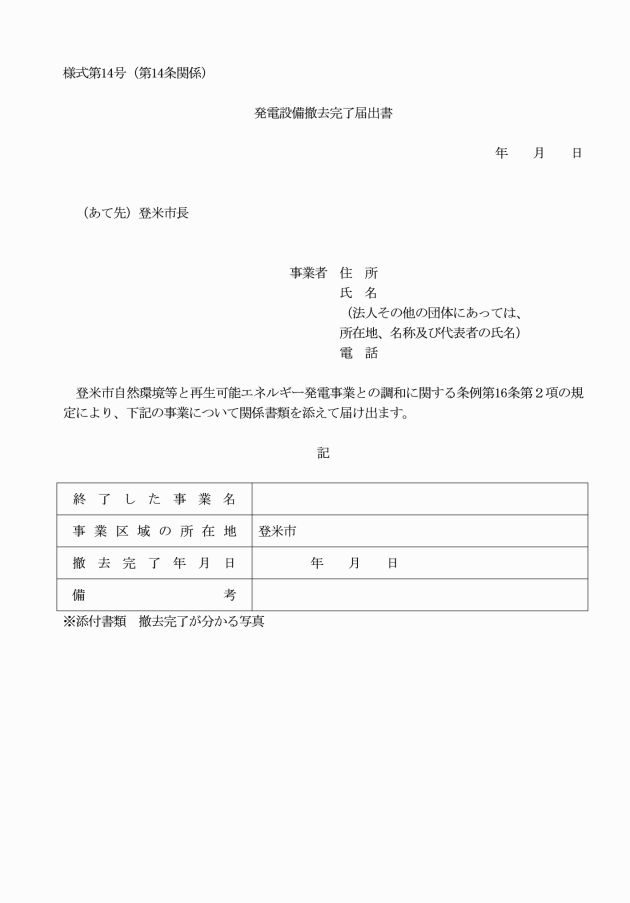 様式第14号（第14条関係）

発電設備撤去完了届出書

年　月　日

（あて先）登米市長

事業者　住　所
氏　名
（法人その他の団体にあっては、所在地、名称及び代表者の氏名）
電　話

登米市自然環境等と再生可能エネルギー発電事業との調和に関する条例第16条第２項の規定により、下記の事業について関係書類を添えて届け出ます。

記

| 終了した事業名 | |
|---|---|
| 事業区域の所在地 | 登米市 |
| 撤去完了年月日 | 年　月　日 |
| 備考 | |

※添付書類　撤去完了が分かる写真